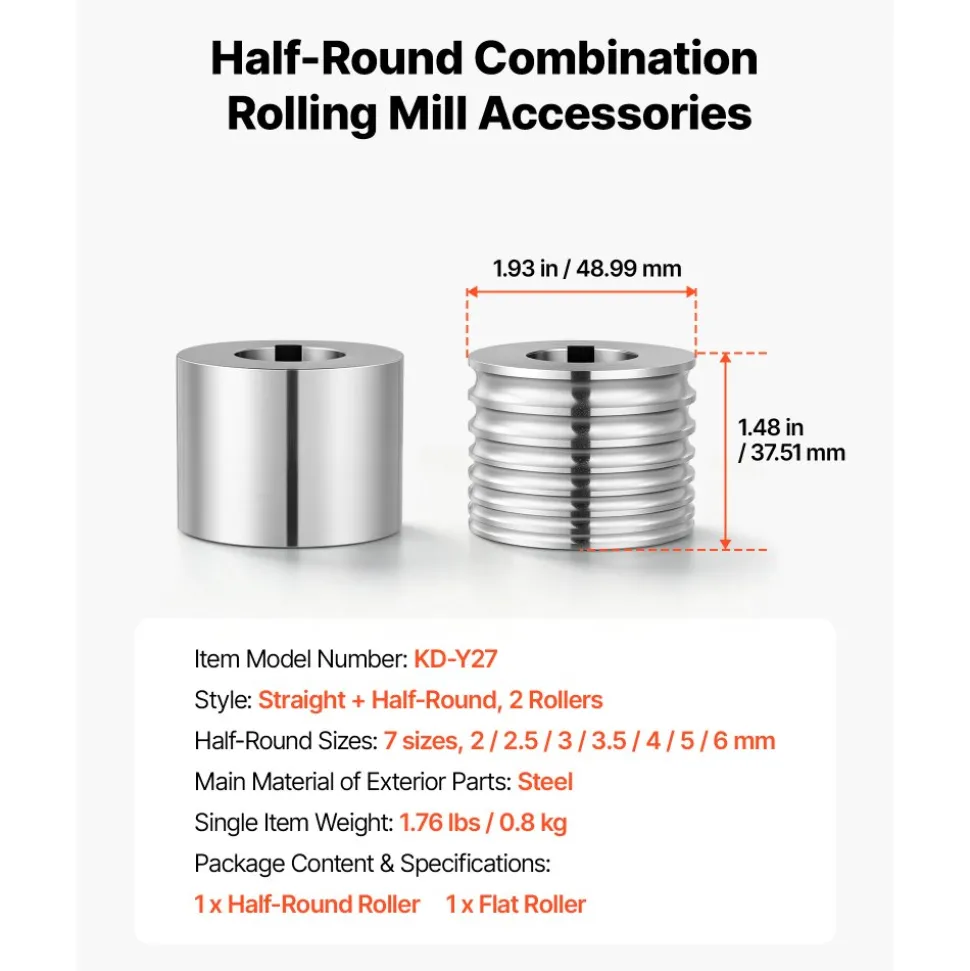 Half-Round Combination Rolling Mill Accessories

1.93 in / 48.99 mm

1.48 in / 37.51 mm

Item Model Number: KD-Y27

Style: Straight + Half-Round, 2 Rollers

Half-Round Sizes: 7 sizes, 2 / 2.5 / 3 / 3.5 / 4 / 5 / 6 mm

Main Material of Exterior Parts: Steel

Single Item Weight: 1.76 lbs / 0.8 kg

Package Content & Specifications:

1 x Half-Round Roller 1 x Flat Roller